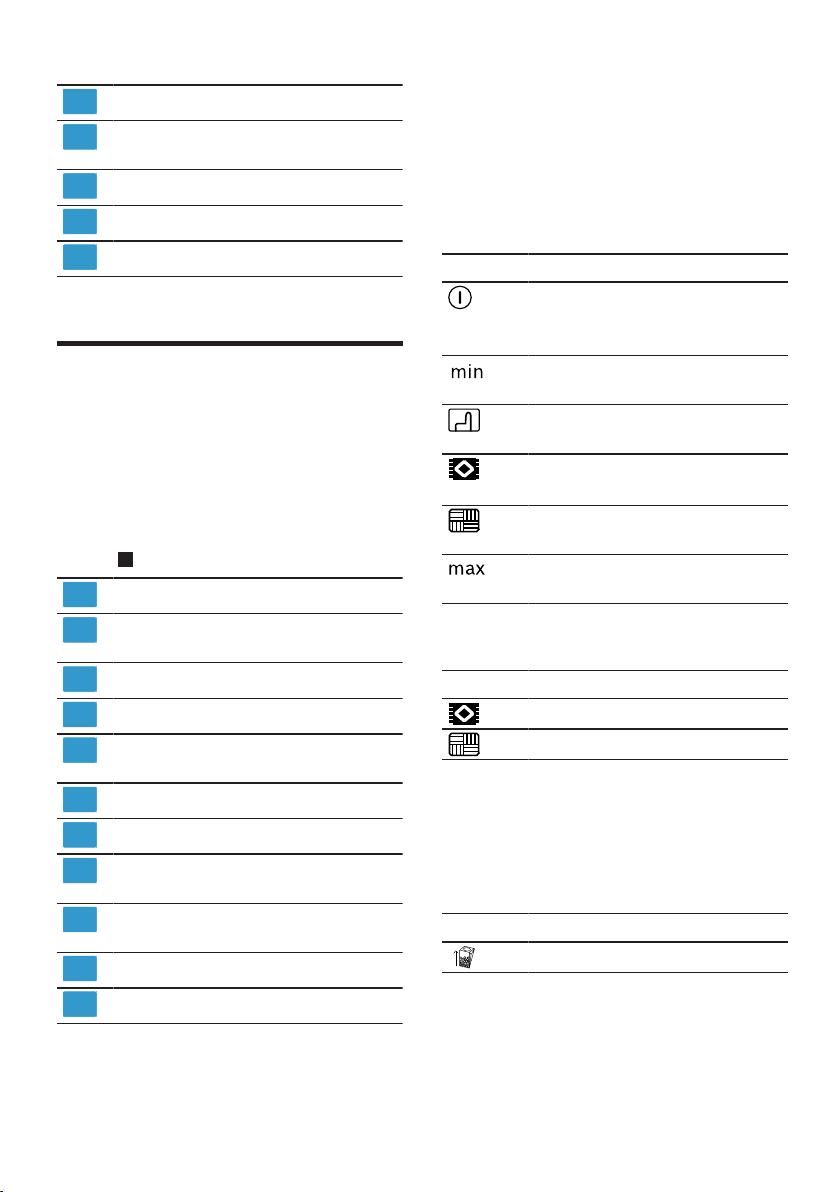 min

max